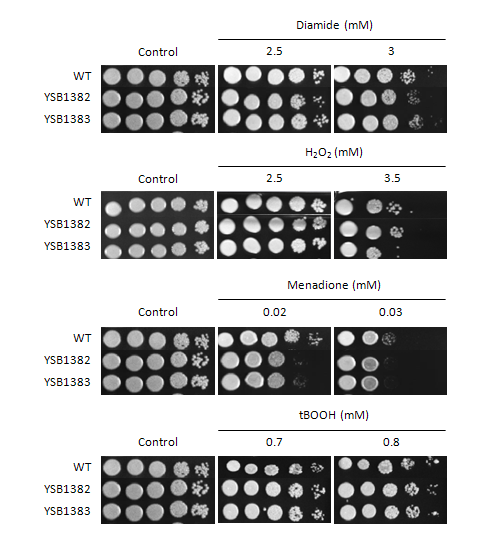 Diamide (mM)

Control 2.5 3

WT
YSB1382
YSB1383

$H_2O_2$ (mM)

Control 2.5 3.5

WT
YSB1382
YSB1383

Menadione (mM)

Control 0.02 0.03

WT
YSB1382
YSB1383

tBOOH (mM)

Control 0.7 0.8

WT
YSB1382
YSB1383